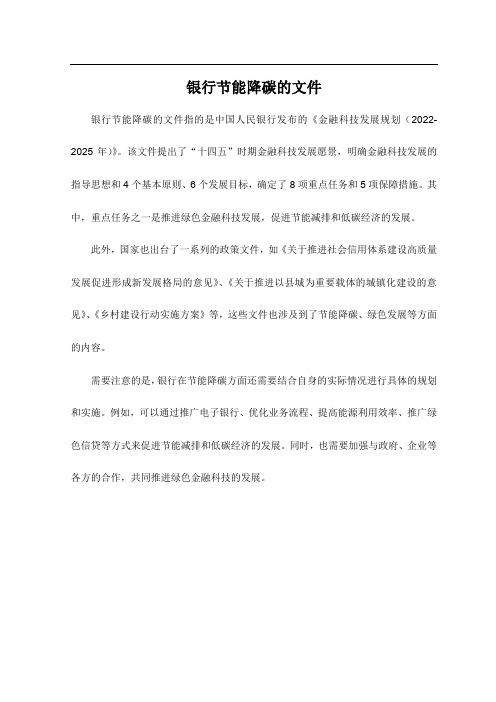 银行节能降碳的文件

银行节能降碳的文件指的是中国人民银行发布的《金融科技发展规划（2022-2025 年）》。该文件提出了“十四五”时期金融科技发展愿景，明确金融科技发展的指导思想和 4 个基本原则、6 个发展目标，确定了 8 项重点任务和 5 项保障措施。其中，重点任务之一是推进绿色金融科技发展，促进节能减排和低碳经济的发展。

此外，国家也出台了一系列的政策文件，如《关于推进社会信用体系建设高质量发展促进形成新发展格局的意见》、《关于推进以县城为重要载体的城镇化建设的意见》、《乡村建设行动实施方案》等，这些文件也涉及到了节能降碳、绿色发展等方面的内容。

需要注意的是，银行在节能降碳方面还需要结合自身的实际情况进行具体的规划和实施。例如，可以通过推广电子银行、优化业务流程、提高能源利用效率、推广绿色信贷等方式来促进节能减排和低碳经济的发展。同时，也需要加强与政府、企业等各方的合作，共同推进绿色金融科技的发展。